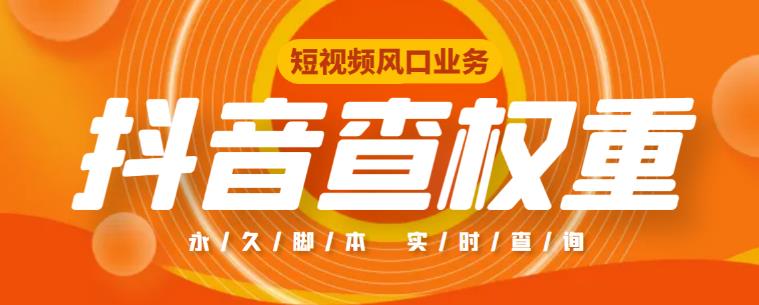 短视频风口业务

抖音查权重

永/久/脚/本 实/时/查/询